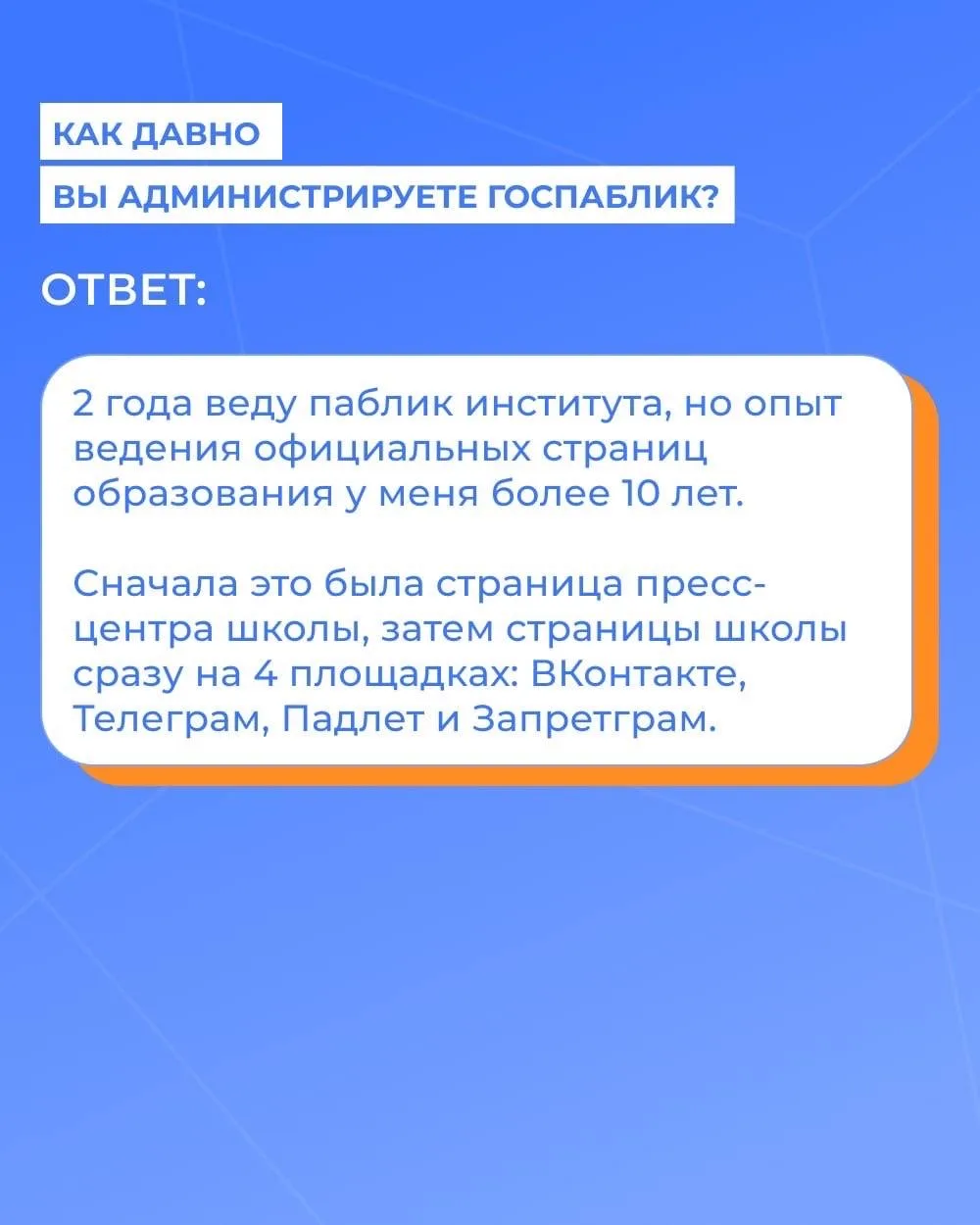 КАК ДАВНО
ВЫ АДМИНИСТРИРУЕТЕ ГОСПАБЛИК?

ОТВЕТ:

2 года веду паблик института, но опыт ведения официальных страниц образования у меня более 10 лет.

Сначала это была страница пресс-центра школы, затем страницы школы сразу на 4 площадках: ВКонтакте, Телеграм, Падлет и Запретграм.